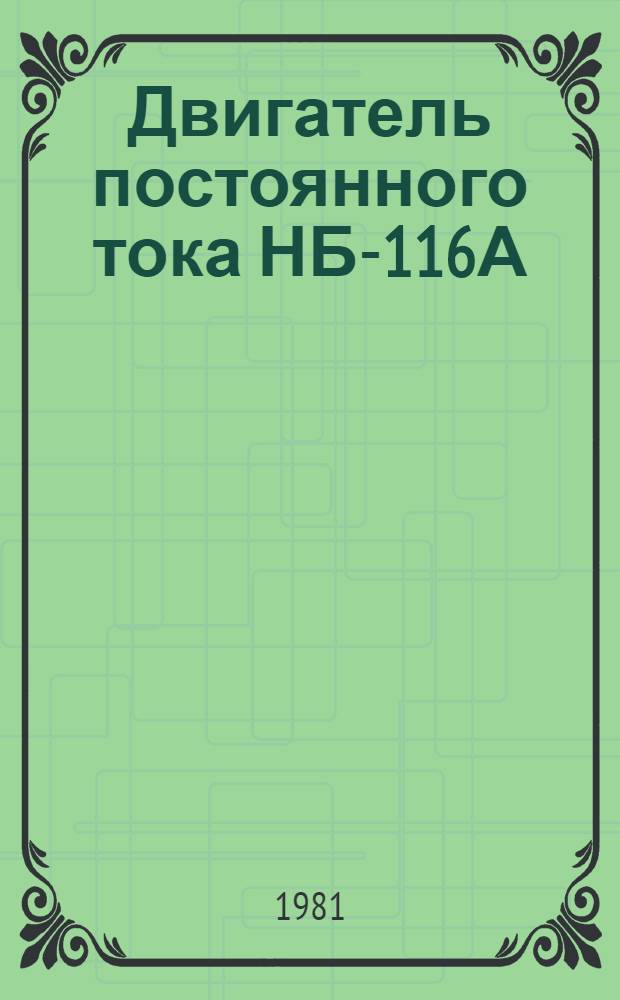 Двигатель постоянного тока НБ-116А

1981